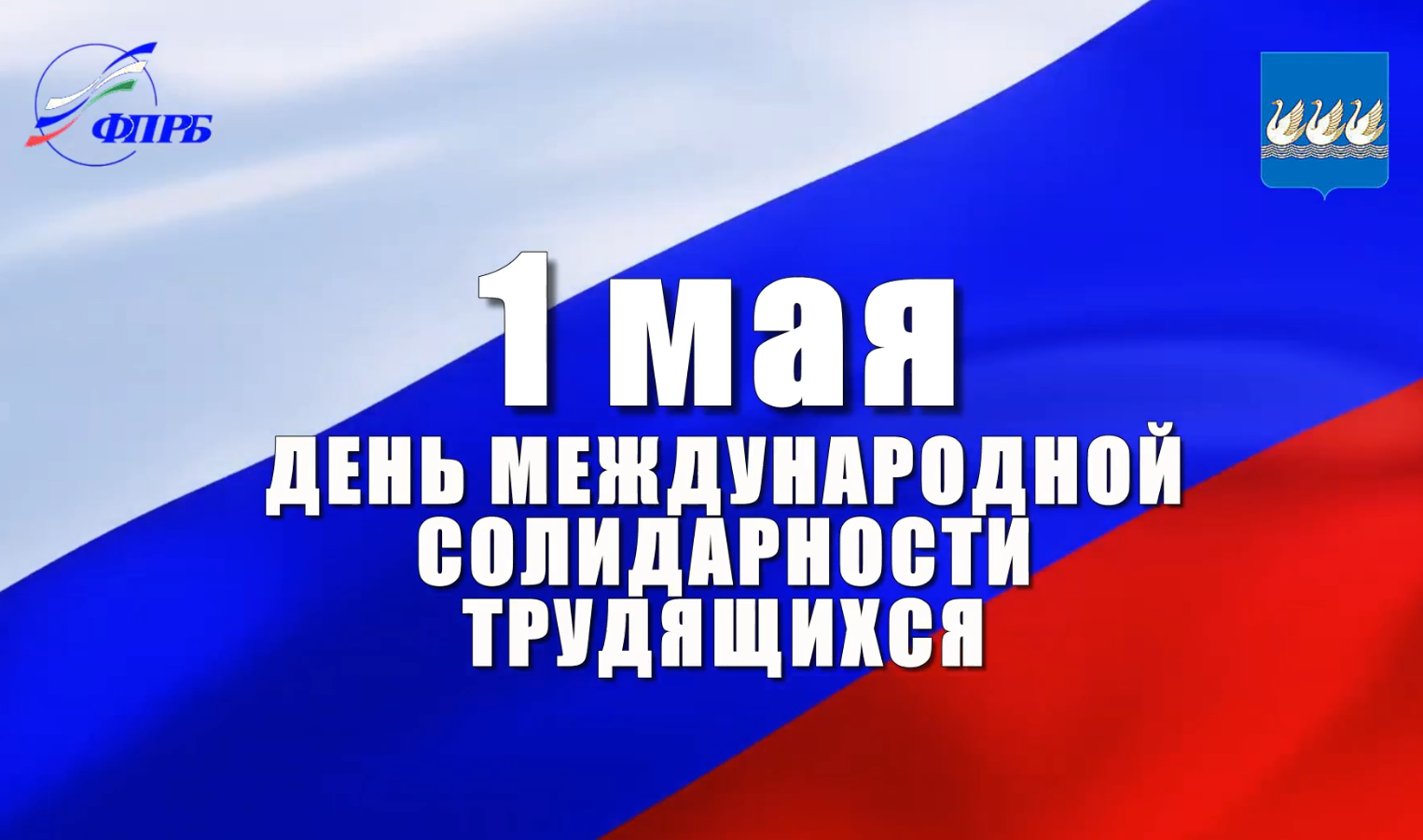 ФПРБ

1 мая

ДЕНЬ МЕЖДУНАРОДНОЙ СОЛИДАРНОСТИ ТРУДЯЩИХСЯ